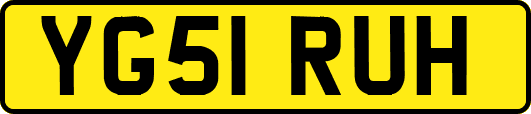 YG51 RUH